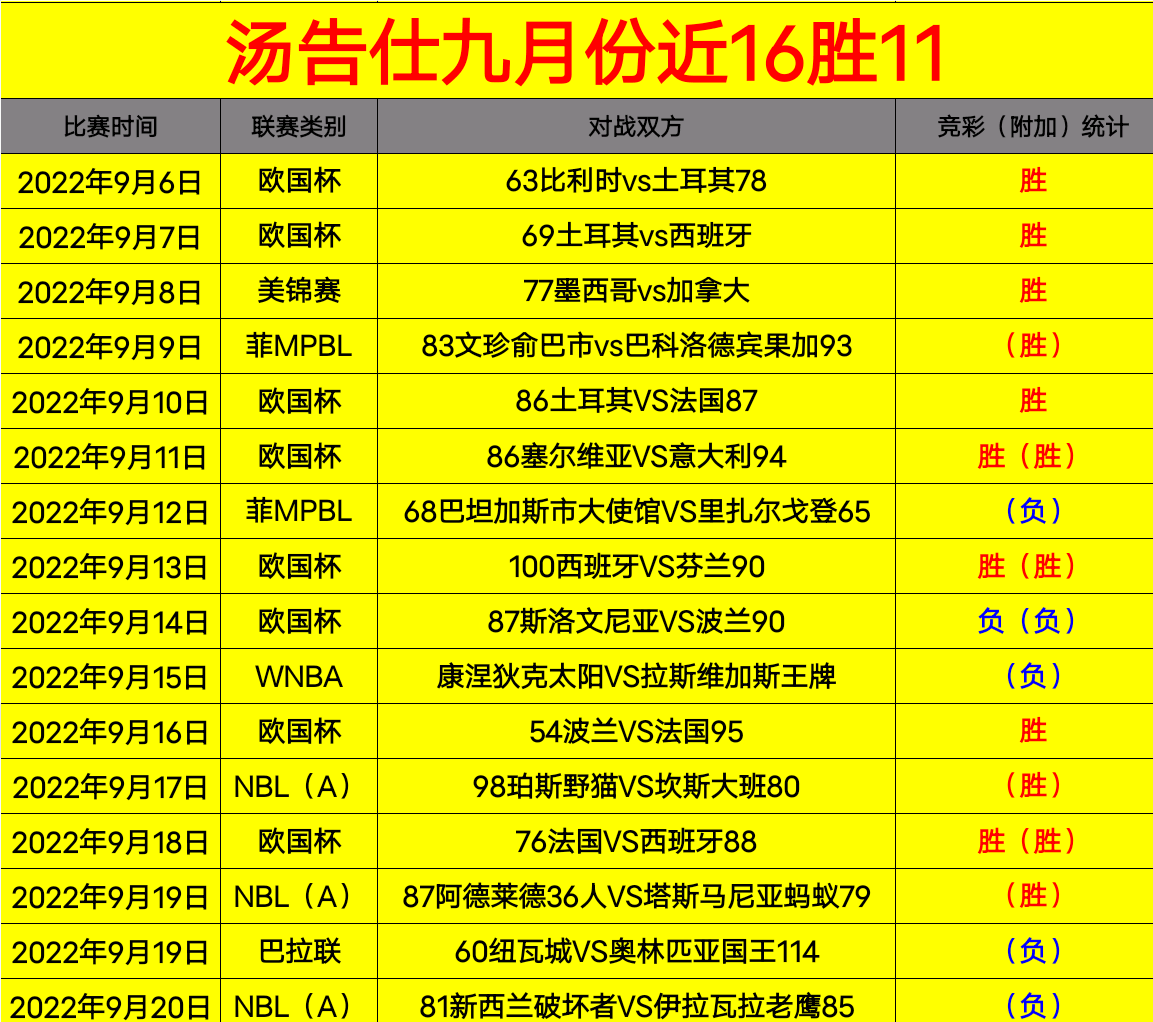 汤告仕九月份近16胜11

| 比赛时间 | 联赛类别 | 对战双方 | 竞彩（附加）统计 |
|---|---|---|---|
| 2022年9月6日 | 欧国杯 | 63比利时vs土耳其78 | 胜 |
| 2022年9月7日 | 欧国杯 | 69土耳其vs西班牙 | 胜 |
| 2022年9月8日 | 美锦赛 | 77墨西哥vs加拿大 | 胜 |
| 2022年9月9日 | 菲MPBL | 83文珍俞巴市vs巴科洛德宾果加93 | （胜） |
| 2022年9月10日 | 欧国杯 | 86土耳其VS法国87 | 胜 |
| 2022年9月11日 | 欧国杯 | 86塞尔维亚VS意大利94 | 胜（胜） |
| 2022年9月12日 | 菲MPBL | 68巴坦加斯市大使馆VS里扎尔戈登65 | （负） |
| 2022年9月13日 | 欧国杯 | 100西班牙VS芬兰90 | 胜（胜） |
| 2022年9月14日 | 欧国杯 | 87斯洛文尼亚VS波兰90 | 负（负） |
| 2022年9月15日 | WNBA | 康涅狄克太阳VS拉斯维加斯王牌 | （负） |
| 2022年9月16日 | 欧国杯 | 54波兰VS法国95 | 胜 |
| 2022年9月17日 | NBL（A） | 98珀斯野猫VS坎斯大班80 | （胜） |
| 2022年9月18日 | 欧国杯 | 76法国VS西班牙88 | 胜（胜） |
| 2022年9月19日 | NBL（A） | 87阿德莱德36人VS塔斯马尼亚蚂蚁79 | （胜） |
| 2022年9月19日 | 巴拉联 | 60纽瓦城VS奥林匹亚国王114 | （负） |
| 2022年9月20日 | NBL（A） | 81新西兰破坏者VS伊拉瓦拉老鹰85 | （负） |